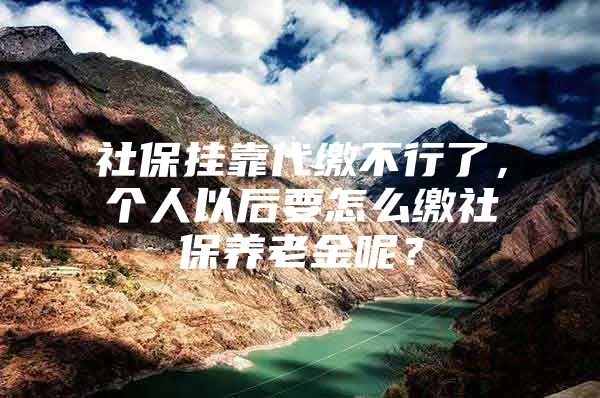 社保挂靠代缴不行了，个人以后要怎么缴社保养老金呢？